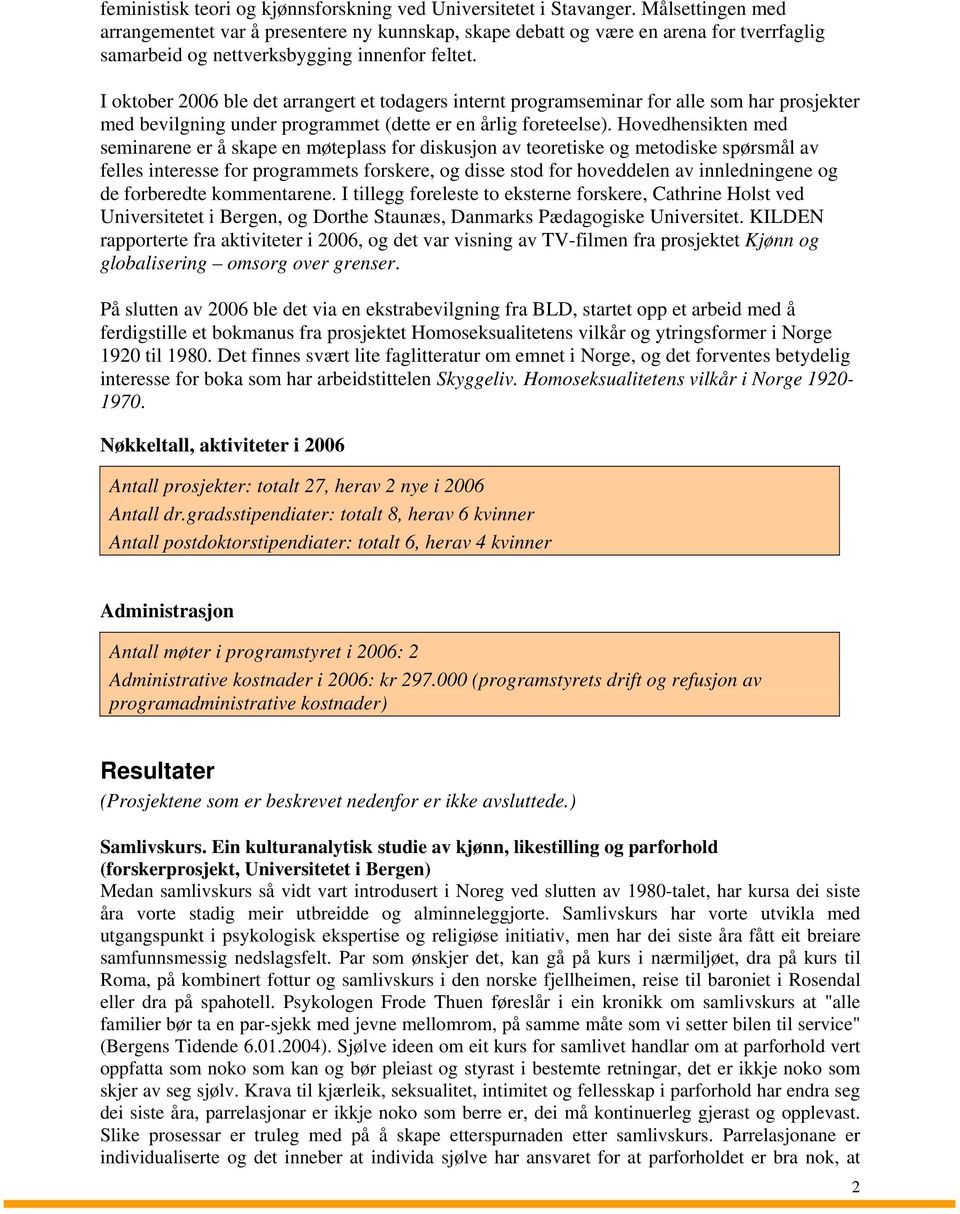 feministisk teori og kjønnsforskning ved Universitetet i Stavanger. Målsettingen med arrangementet var å presentere ny kunnskap, skape debatt og være en arena for tverrfaglig samarbeid og nettverksbygging innenfor feltet.

I oktober 2006 ble det arrangert et todagers internt programseminar for alle som har prosjekter med bevilgning under programmet (dette er en årlig foreteelse). Hovedhensikten med seminarene er å skape en møteplass for diskusjon av teoretiske og metodiske spørsmål av felles interesse for programmets forskere, og disse stod for hoveddelen av innledningene og de forberedte kommentarene. I tillegg foreleste to eksterne forskere, Cathrine Holst ved Universitetet i Bergen, og Dorthe Staunæs, Danmarks Pædagogiske Universitet. KILDEN rapporterte fra aktiviteter i 2006, og det var visning av TV-filmen fra prosjektet Kjønn og globalisering – omsorg over grenser.

På slutten av 2006 ble det via en ekstrabevilgning fra BLD, startet opp et arbeid med å ferdigstille et bokmanus fra prosjektet Homoseksualitetens vilkår og ytringsformer i Norge 1920 til 1980. Det finnes svært lite faglitteratur om emnet i Norge, og det forventes betydelig interesse for boka som har arbeidstittelen Skyggeliv. Homoseksualitetens vilkår i Norge 1920-1970.

Nøkkeltall, aktiviteter i 2006

Antall prosjekter: totalt 27, herav 2 nye i 2006
Antall dr.gradsstipendiater: totalt 8, herav 6 kvinner
Antall postdoktorstipendiater: totalt 6, herav 4 kvinner

Administrasjon

Antall møter i programstyret i 2006: 2
Administrative kostnader i 2006: kr 297.000 (programstyrets drift og refusjon av programadministrative kostnader)

Resultater
(Prosjektene som er beskrevet nedenfor er ikke avsluttede.)

Samlivskurs. Ein kulturanalytisk studie av kjønn, likestilling og parforhold (forskerprosjekt, Universitetet i Bergen)
Medan samlivskurs så vidt vart introdusert i Noreg ved slutten av 1980-talet, har kursa dei siste åra vorte stadig meir utbreidde og alminneleggjorte. Samlivskurs har vorte utvikla med utgangspunkt i psykologisk ekspertise og religiøse initiativ, men har dei siste åra fått eit breiare samfunnsmessig nedslagsfelt. Par som ønskjer det, kan gå på kurs i nærmiljøet, dra på kurs til Roma, på kombinert fottur og samlivskurs i den norske fjellheimen, reise til baroniet i Rosendal eller dra på spahotell. Psykologen Frode Thuen føreslår i ein kronikk om samlivskurs at "alle familier bør ta en par-sjekk med jevne mellomrom, på samme måte som vi setter bilen til service" (Bergens Tidende 6.01.2004). Sjølve ideen om eit kurs for samlivet handlar om at parforhold vert oppfatta som noko som kan og bør pleiast og styrast i bestemte retningar, det er ikkje noko som skjer av seg sjølv. Krava til kjærleik, seksualitet, intimitet og fellesskap i parforhold har endra seg dei siste åra, parrelasjonar er ikkje noko som berre er, dei må kontinuerleg gjerast og opplevast. Slike prosessar er truleg med på å skape etterspurnaden etter samlivskurs. Parrelasjonane er individualiserte og det inneber at individa sjølve har ansvaret for at parforholdet er bra nok, at

2